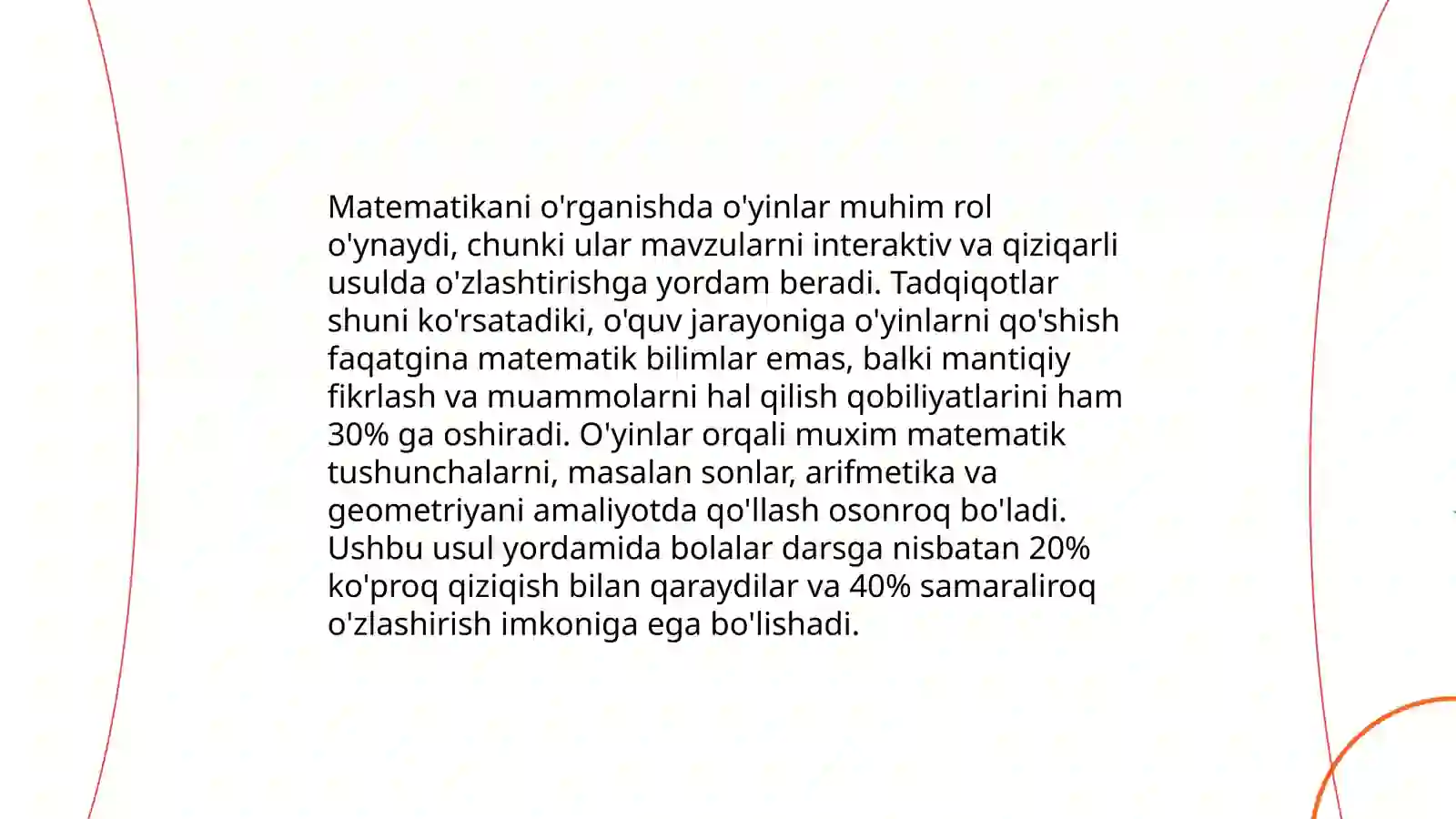 Matematikani o'rganishda o'yinlar muhim rol o'ynaydi, chunki ular mavzularni interaktiv va qiziqarli usulda o'zlashtirishga yordam beradi. Tadqiqotlar shuni ko'rsatadiki, o'quv jarayoniga o'yinlarni qo'shish faqatgina matematik bilimlar emas, balki mantiqiy fikrlash va muammolarni hal qilish qobiliyatlarini ham 30% ga oshiradi. O'yinlar orqali muxim matematik tushunchalarni, masalan sonlar, arifmetika va geometriyani amaliyotda qo'llash osonroq bo'ladi. Ushbu usul yordamida bolalar darsga nisbatan 20% ko'proq qiziqish bilan qaraydilar va 40% samaraliroq o'zlashirish imkoniga ega bo'lishadi.